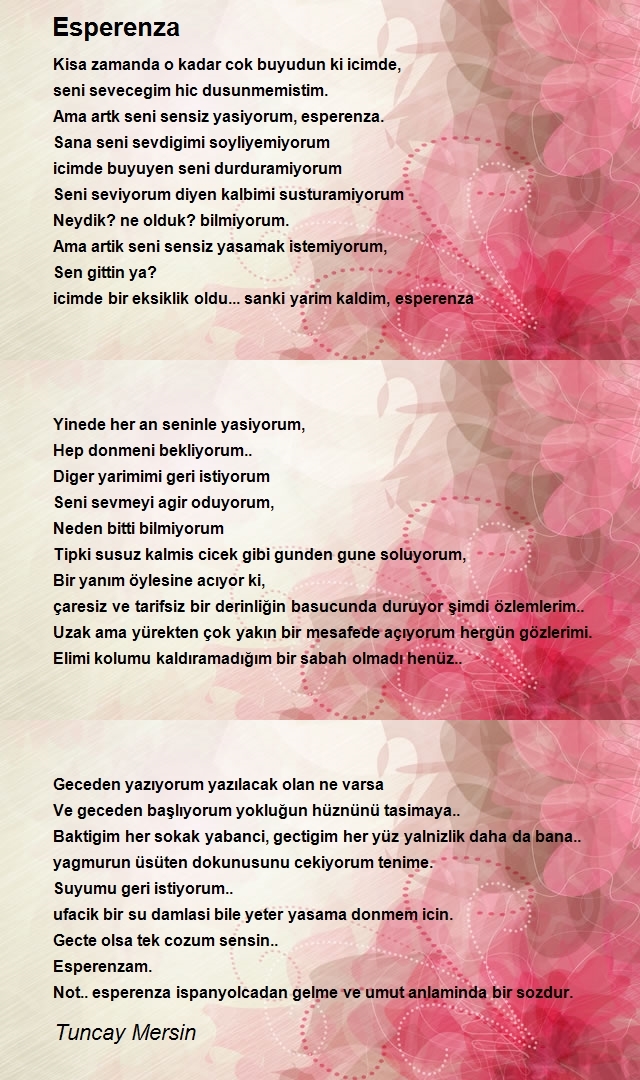 Esperenza

Kisa zamanda o kadar cok buyudun ki icimde,
seni sevecegim hic dusunmemistim.
Ama artk seni sensiz yasiyorum, esperenza.
Sana seni sevdigimi soyliyemiyorum
icimde buyuyen seni durduramiyorum
Seni seviyorum diyen kalbimi susturamiyorum
Neydik? ne olduk? bilmiyorum.
Ama artik seni sensiz yasamak istemiyorum,
Sen gittin ya?
icimde bir eksiklik oldu... sanki yarim kaldim, esperenza

Yinede her an seninle yasiyorum,
Hep donmeni bekliyorum..
Diger yarimimi geri istiyorum
Seni sevmeyi agir oduyorum,
Neden bitti bilmiyorum
Tipki susuz kalmis cicek gibi gunden gune soluyorum,
Bir yanım öylesine acıyor ki,
çaresiz ve tarifsiz bir derinliğin basucunda duruyor şimdi özlemlerim..
Uzak ama yürekten çok yakın bir mesafede açıyorum hergün gözlerimi.
Elimi kolumu kaldıramadığım bir sabah olmadı henüz..

Geceden yazıyorum yazılacak olan ne varsa
Ve geceden başlıyorum yokluğun hüznünü tasimaya..
Baktigim her sokak yabanci, gectigim her yüz yalnizlik daha da bana..
yagmurun üsüten dokunusunu cekiyorum tenime.
Suyumu geri istiyorum..
ufacik bir su damlasi bile yeter yasama donmem icin.
Gecte olsa tek cozum sensin..
Esperenzam.
Not.. esperenza ispanyolcadan gelme ve umut anlaminda bir sozdur.

Tuncay Mersin